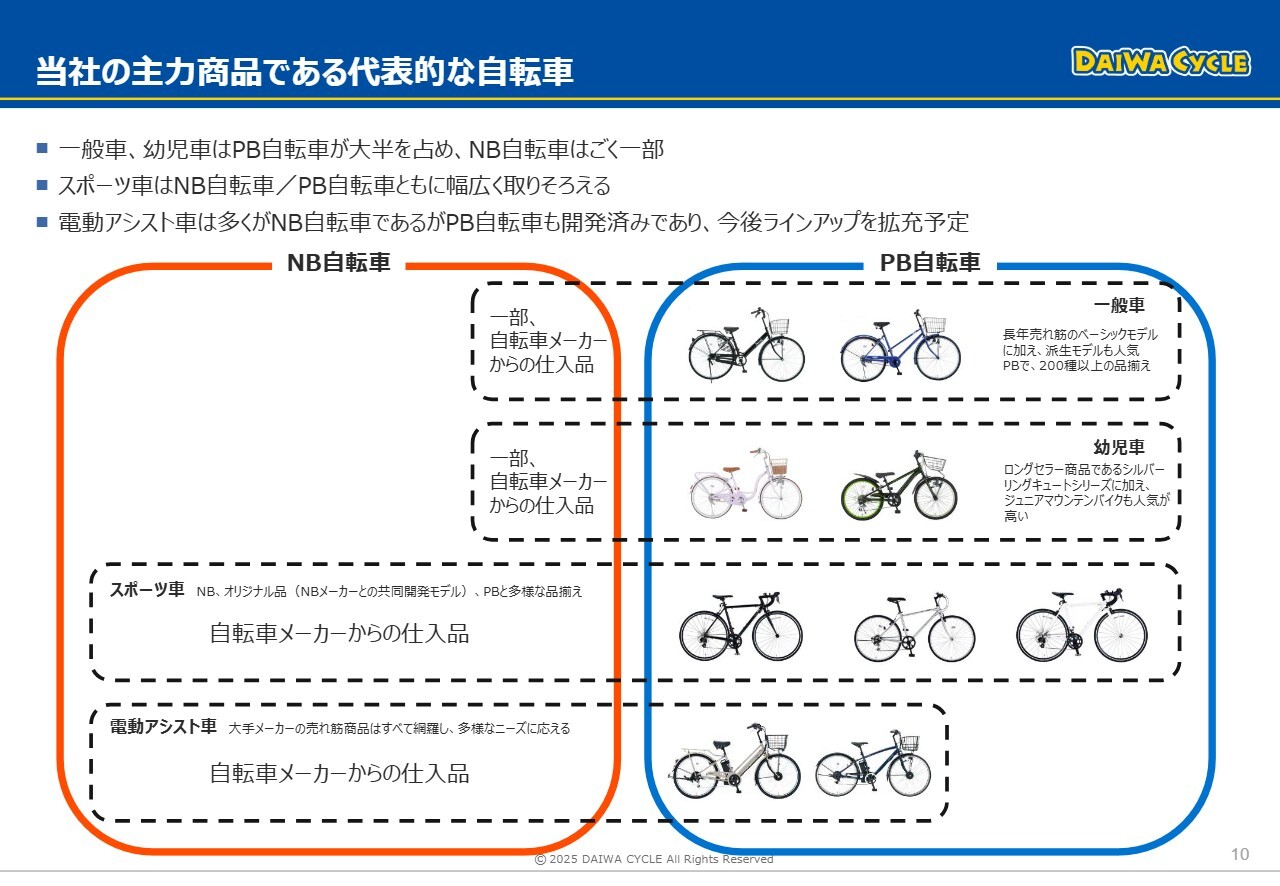 当社の主力商品である代表的な自転車

DAIWA CYCLE

■ 一般車、幼児車はPB自転車が大半を占め、NB自転車はごく一部
■ スポーツ車はNB自転車／PB自転車ともに幅広く取りそろえる
■ 電動アシスト車は多くがNB自転車であるがPB自転車も開発済みであり、今後ラインアップを拡充予定

NB自転車

PB自転車

一部、自転車メーカーからの仕入品

一般車
長年売れ筋のベーシックモデルに加え、派生モデルも人気
PBで、200種以上の品揃え

一部、自転車メーカーからの仕入品

幼児車
ロングセラー商品であるシルバーリングキュートシリーズに加え、ジュニアマウンテンバイクも人気が高い

スポーツ車 NB、オリジナル品（NBメーカーとの共同開発モデル）、PBと多様な品揃え

自転車メーカーからの仕入品

電動アシスト車 大手メーカーの売れ筋商品はすべて網羅し、多様なニーズに応える

自転車メーカーからの仕入品

© 2025 DAIWA CYCLE All Rights Reserved

10